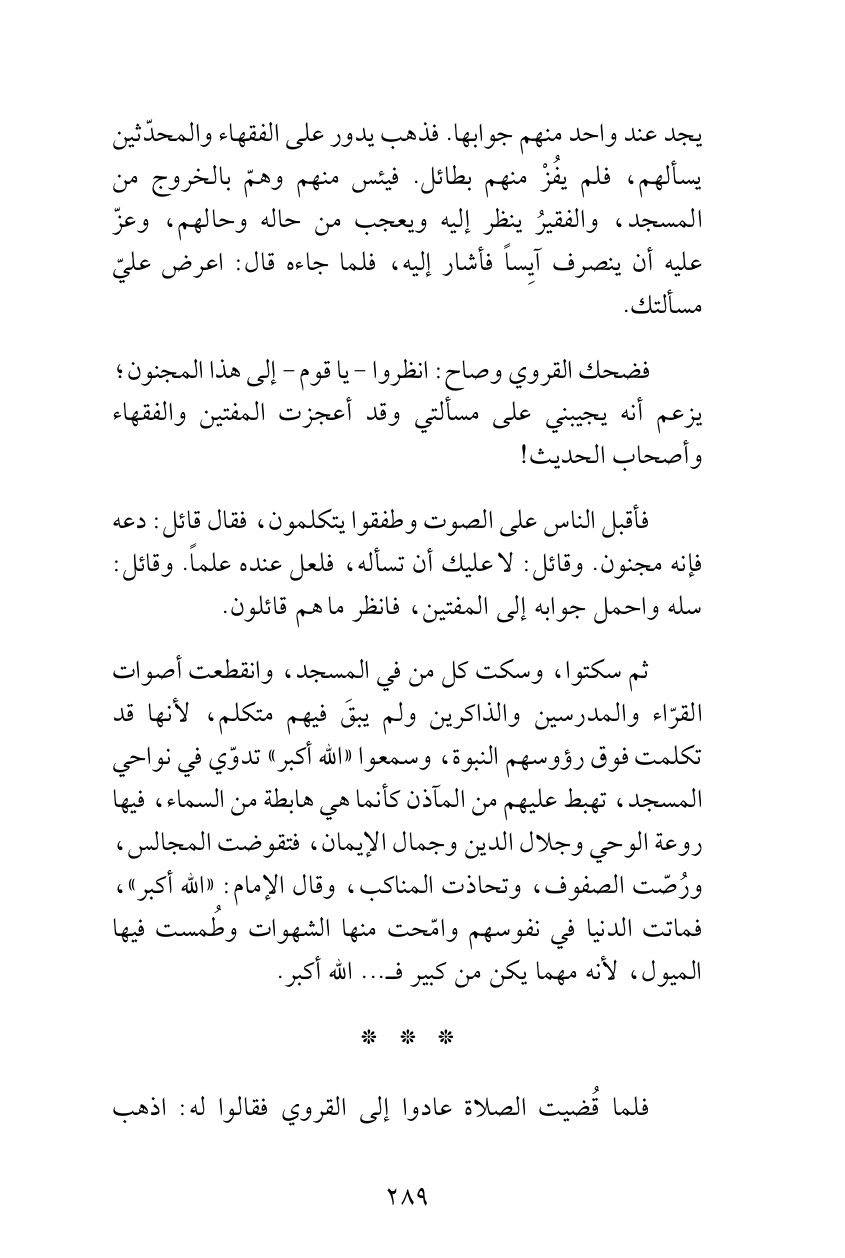 يجد عند واحد منهم جوابها. فذهب يدور على الفقهاء والمحدّثين يسألهم، فلم يفُزْ منهم بطائل. فيئس منهم وهمّ بالخروج من المسجد، والفقيرُ ينظر إليه ويعجب من حاله وحالهم، وعزّ عليه أن ينصرف آيِساً فأشار إليه، فلما جاءه قال: اعرض عليّ مسألتك.

فضحك القروي وصاح: انظروا - يا قوم - إلى هذا المجنون؛ يزعم أنه يجيبني على مسألتي وقد أعجزت المفتين والفقهاء وأصحاب الحديث!

فأقبل الناس على الصوت وطفقوا يتكلمون، فقال قائل: دعه فإنه مجنون. وقائل: لا عليك أن تسأله، فلعل عنده علماً. وقائل: سله واحمل جوابه إلى المفتين، فانظر ما هم قائلون.

ثم سكتوا، وسكت كل من في المسجد، وانقطعت أصوات القرّاء والمدرسين والذاكرين ولم يبقَ فيهم متكلم، لأنها قد تكلمت فوق رؤوسهم النبوة، وسمعوا «الله أكبر» تدوّي في نواحي المسجد، تهبط عليهم من المآذن كأنما هي هابطة من السماء، فيها روعة الوحي وجلال الدين وجمال الإيمان، فتقوضت المجالس، ورُصّت الصفوف، وتحاذت المناكب، وقال الإمام: «الله أكبر»، فماتت الدنيا في نفوسهم وامّحت منها الشهوات وطُمست فيها الميول، لأنه مهما يكن من كبير فـ... الله أكبر.

* * *

فلما قُضيت الصلاة عادوا إلى القروي فقالوا له: اذهب

٢٨٩